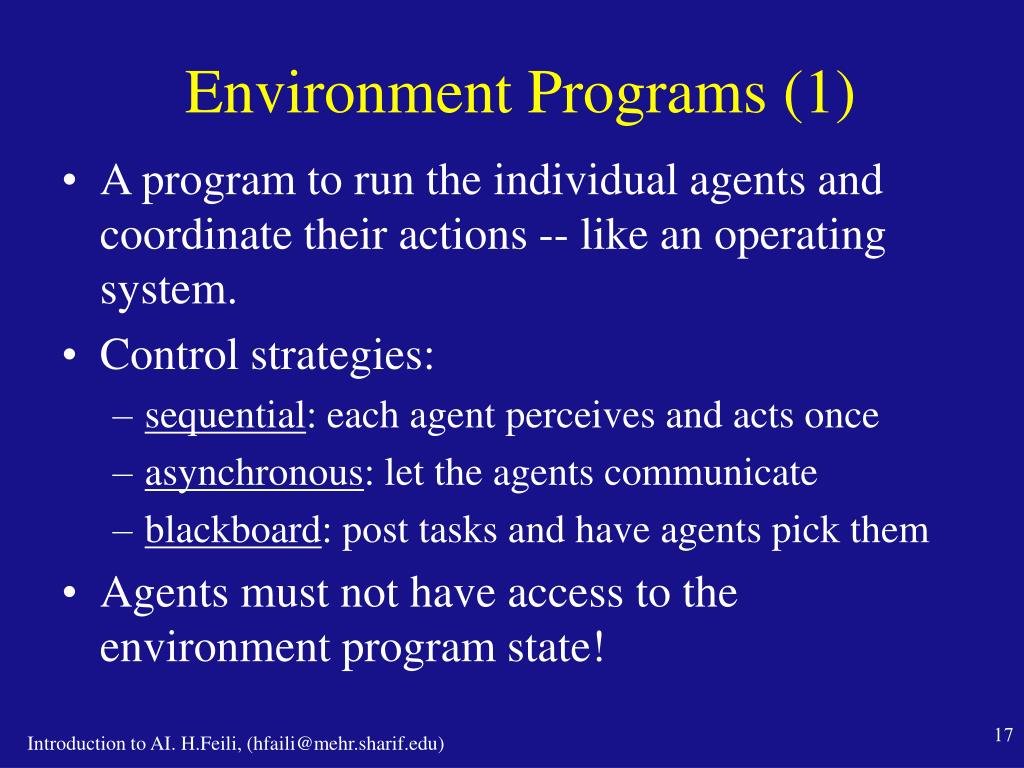 Environment Programs (1)

• A program to run the individual agents and coordinate their actions -- like an operating system.
• Control strategies:
– sequential: each agent perceives and acts once
– asynchronous: let the agents communicate
– blackboard: post tasks and have agents pick them
• Agents must not have access to the environment program state!

Introduction to AI. H.Feili, (hfaili@mehr.sharif.edu)

17